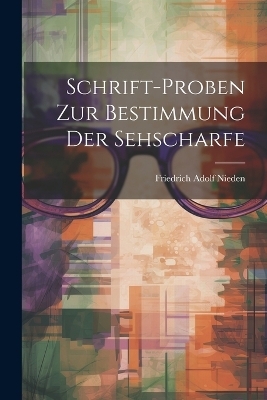 Schrift-Proben Zur Bestimmung Der Sehscharfe

Friedrich Adolf Nieden